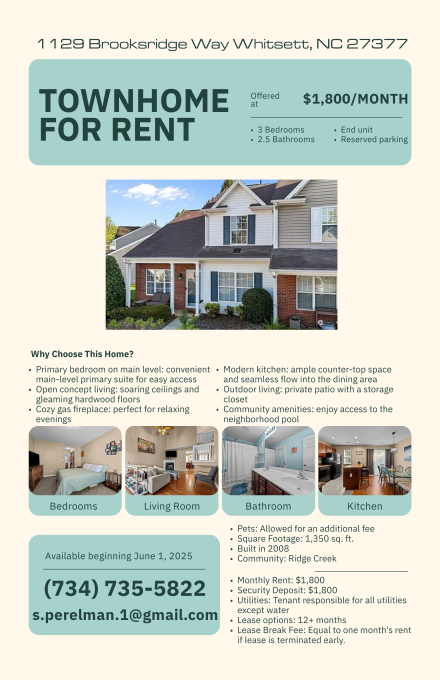 1129 Brooksridge Way Whitsett, NC 27377

TOWNHOME FOR RENT

Offered at $1,800/MONTH

• 3 Bedrooms
• 2.5 Bathrooms
• End unit
• Reserved parking

Why Choose This Home?

• Primary bedroom on main level: convenient main-level primary suite for easy access
• Open concept living: soaring ceilings and gleaming hardwood floors
• Cozy gas fireplace: perfect for relaxing evenings

• Modern kitchen: ample counter-top space and seamless flow into the dining area
• Outdoor living: private patio with a storage closet
• Community amenities: enjoy access to the neighborhood pool

Bedrooms

Living Room

Bathroom

Kitchen

Available beginning June 1, 2025

(734) 735-5822

s.perelman.1@gmail.com

• Pets: Allowed for an additional fee
• Square Footage: 1,350 sq. ft.
• Built in 2008
• Community: Ridge Creek

• Monthly Rent: $1,800
• Security Deposit: $1,800
• Utilities: Tenant responsible for all utilities except water
• Lease options: 12+ months
• Lease Break Fee: Equal to one month's rent if lease is terminated early.